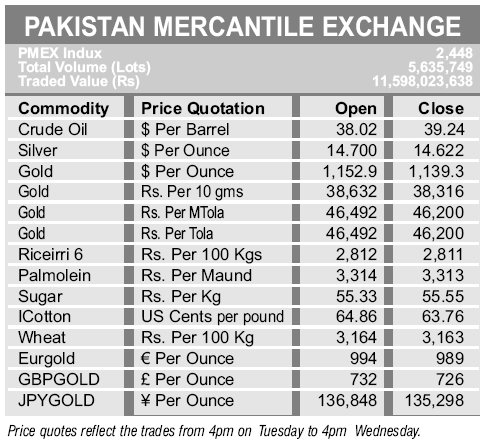 PAKISTAN MERCANTILE EXCHANGE

PMEX Indux 2,448
Total Volume (Lots) 5,635,749
Traded Value (Rs) 11,598,023,638

| Commodity | Price Quotation | Open | Close |
|---|---|---|---|
| Crude Oil | \$ Per Barrel | 38.02 | 39.24 |
| Silver | \$ Per Ounce | 14.700 | 14.622 |
| Gold | \$ Per Ounce | 1,152.9 | 1,139.3 |
| Gold | Rs. Per 10 gms | 38,632 | 38,316 |
| Gold | Rs. Per MTola | 46,492 | 46,200 |
| Gold | Rs. Per Tola | 46,492 | 46,200 |
| Riceirri 6 | Rs. Per 100 Kgs | 2,812 | 2,811 |
| Palmolein | Rs. Per Maund | 3,314 | 3,313 |
| Sugar | Rs. Per Kg | 55.33 | 55.55 |
| ICotton | US Cents per pound | 64.86 | 63.76 |
| Wheat | Rs. Per 100 Kg | 3,164 | 3,163 |
| Eurgold | € Per Ounce | 994 | 989 |
| GBPGOLD | £ Per Ounce | 732 | 726 |
| JPYGOLD | ¥ Per Ounce | 136,848 | 135,298 |

Price quotes reflect the trades from 4pm on Tuesday to 4pm Wednesday.